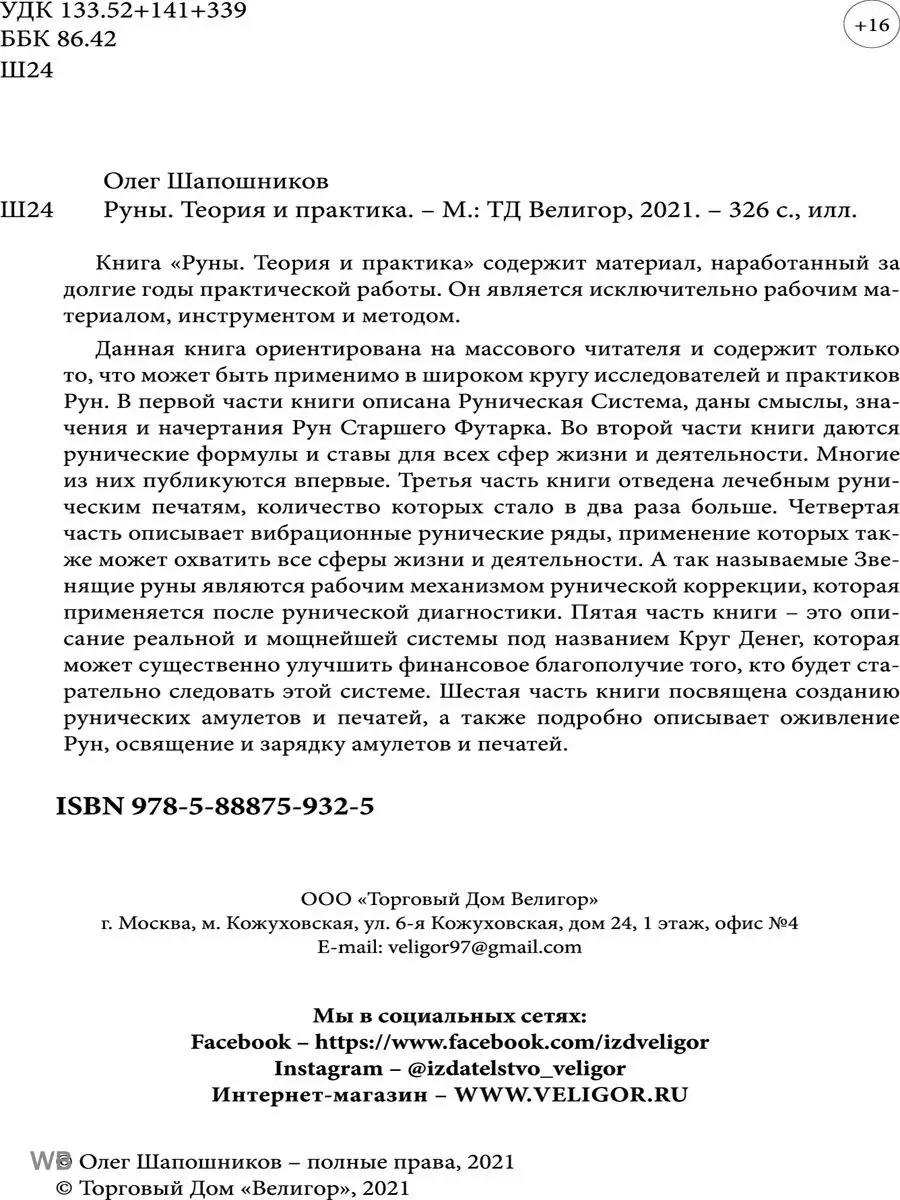 УДК 133.52+141+339
ББК 86.42
Ш24

+16

Олег Шапошников

Ш24 Руны. Теория и практика. – М.: ТД Велигор, 2021. – 326 с., илл.

Книга «Руны. Теория и практика» содержит материал, наработанный за долгие годы практической работы. Он является исключительно рабочим материалом, инструментом и методом.

Данная книга ориентирована на массового читателя и содержит только то, что может быть применимо в широком кругу исследователей и практиков Рун. В первой части книги описана Руническая Система, даны смыслы, значения и начертания Рун Старшего Футарка. Во второй части книги даются рунические формулы и ставы для всех сфер жизни и деятельности. Многие из них публикуются впервые. Третья часть книги отведена лечебным руническим печатям, количество которых стало в два раза больше. Четвертая часть описывает вибрационные рунические ряды, применение которых также может охватить все сферы жизни и деятельности. А так называемые Звенящие руны являются рабочим механизмом рунической коррекции, которая применяется после рунической диагностики. Пятая часть книги – это описание реальной и мощнейшей системы под названием Круг Денег, которая может существенно улучшить финансовое благополучие того, кто будет старательно следовать этой системе. Шестая часть книги посвящена созданию рунических амулетов и печатей, а также подробно описывает оживление Рун, освящение и зарядку амулетов и печатей.

ISBN 978-5-88875-932-5

ООО «Торговый Дом Велигор»
г. Москва, м. Кожуховская, ул. 6-я Кожуховская, дом 24, 1 этаж, офис №4
E-mail: veligor97@gmail.com

Мы в социальных сетях:
Facebook – https://www.facebook.com/izdveligor
Instagram – @izdatelstvo_veligor
Интернет-магазин – WWW.VELIGOR.RU

WB © Олег Шапошников – полные права, 2021
© Торговый Дом «Велигор», 2021